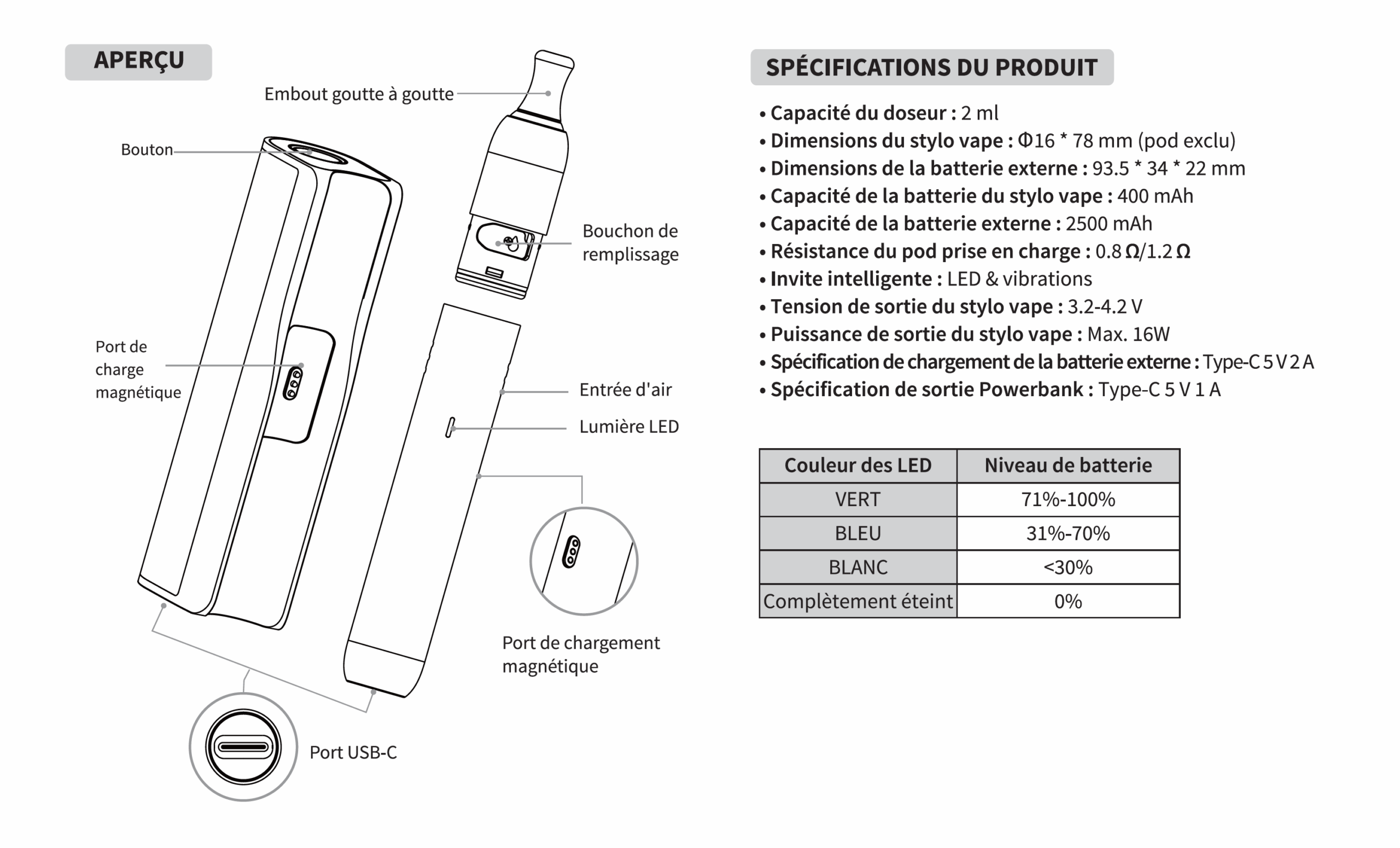 APERÇU

Embout goutte à goutte

Bouton

Bouchon de remplissage

Port de charge magnétique

Entrée d'air

Lumière LED

Port de chargement magnétique

Port USB-C

SPÉCIFICATIONS DU PRODUIT

• Capacité du doseur : 2 ml
• Dimensions du stylo vape : Φ16 * 78 mm (pod exclu)
• Dimensions de la batterie externe : 93.5 * 34 * 22 mm
• Capacité de la batterie du stylo vape : 400 mAh
• Capacité de la batterie externe : 2500 mAh
• Résistance du pod prise en charge : 0.8 Ω/1.2 Ω
• Invite intelligente : LED & vibrations
• Tension de sortie du stylo vape : 3.2-4.2 V
• Puissance de sortie du stylo vape : Max. 16W
• Spécification de chargement de la batterie externe : Type-C 5 V 2 A
• Spécification de sortie Powerbank : Type-C 5 V 1 A

| Couleur des LED | Niveau de batterie |
|---|---|
| VERT | 71%-100% |
| BLEU | 31%-70% |
| BLANC | <30% |
| Complètement éteint | 0% |